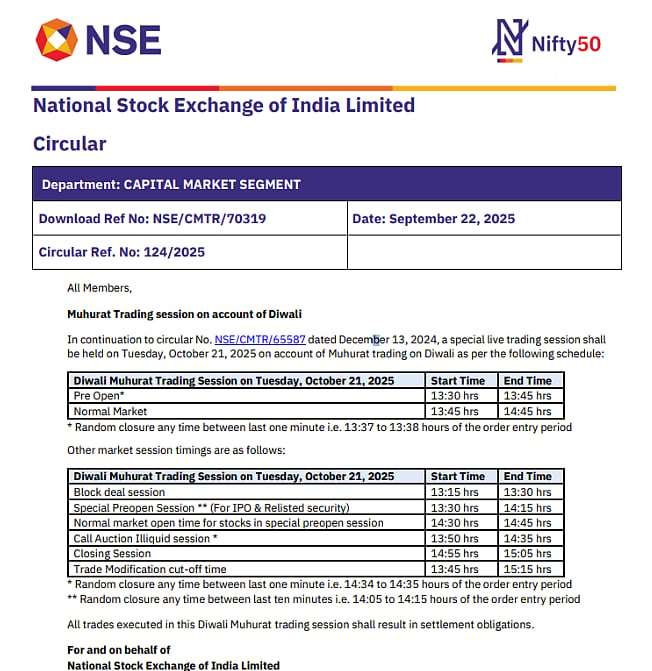 NSE

Nifty50

National Stock Exchange of India Limited

Circular

| Department: CAPITAL MARKET SEGMENT | |
|---|---|
| Download Ref No: NSE/CMTR/70319 | Date: September 22, 2025 |
| Circular Ref. No: 124/2025 | |

All Members,

Muhurat Trading session on account of Diwali

In continuation to circular No. NSE/CMTR/65587 dated December 13, 2024, a special live trading session shall be held on Tuesday, October 21, 2025 on account of Muhurat trading on Diwali as per the following schedule:

| Diwali Muhurat Trading Session on Tuesday, October 21, 2025 | Start Time | End Time |
|---|---|---|
| Pre Open* | 13:30 hrs | 13:45 hrs |
| Normal Market | 13:45 hrs | 14:45 hrs |

* Random closure any time between last one minute i.e. 13:37 to 13:38 hours of the order entry period

Other market session timings are as follows:

| Diwali Muhurat Trading Session on Tuesday, October 21, 2025 | Start Time | End Time |
|---|---|---|
| Block deal session | 13:15 hrs | 13:30 hrs |
| Special Preopen Session ** (For IPO & Relisted security) | 13:30 hrs | 14:15 hrs |
| Normal market open time for stocks in special preopen session | 14:30 hrs | 14:45 hrs |
| Call Auction Illiquid session * | 13:50 hrs | 14:35 hrs |
| Closing Session | 14:55 hrs | 15:05 hrs |
| Trade Modification cut-off time | 13:45 hrs | 15:15 hrs |

* Random closure any time between last one minute i.e. 14:34 to 14:35 hours of the order entry period
** Random closure any time between last ten minutes i.e. 14:05 to 14:15 hours of the order entry period

All trades executed in this Diwali Muhurat trading session shall result in settlement obligations.

For and on behalf of
National Stock Exchange of India Limited